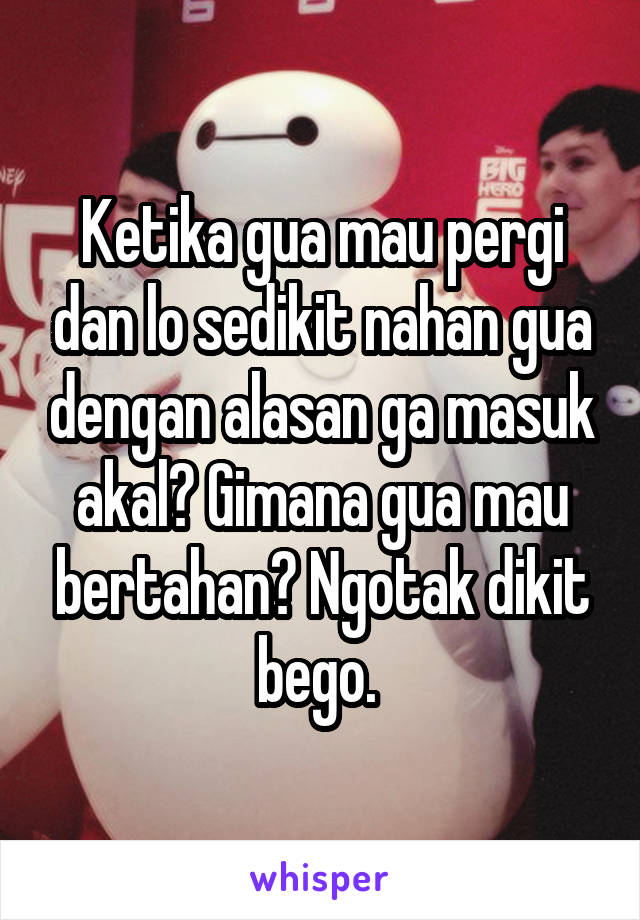 BIG HERO 6

Ketika gua mau pergi dan lo sedikit nahan gua dengan alasan ga masuk akal? Gimana gua mau bertahan? Ngotak dikit bego.

whisper